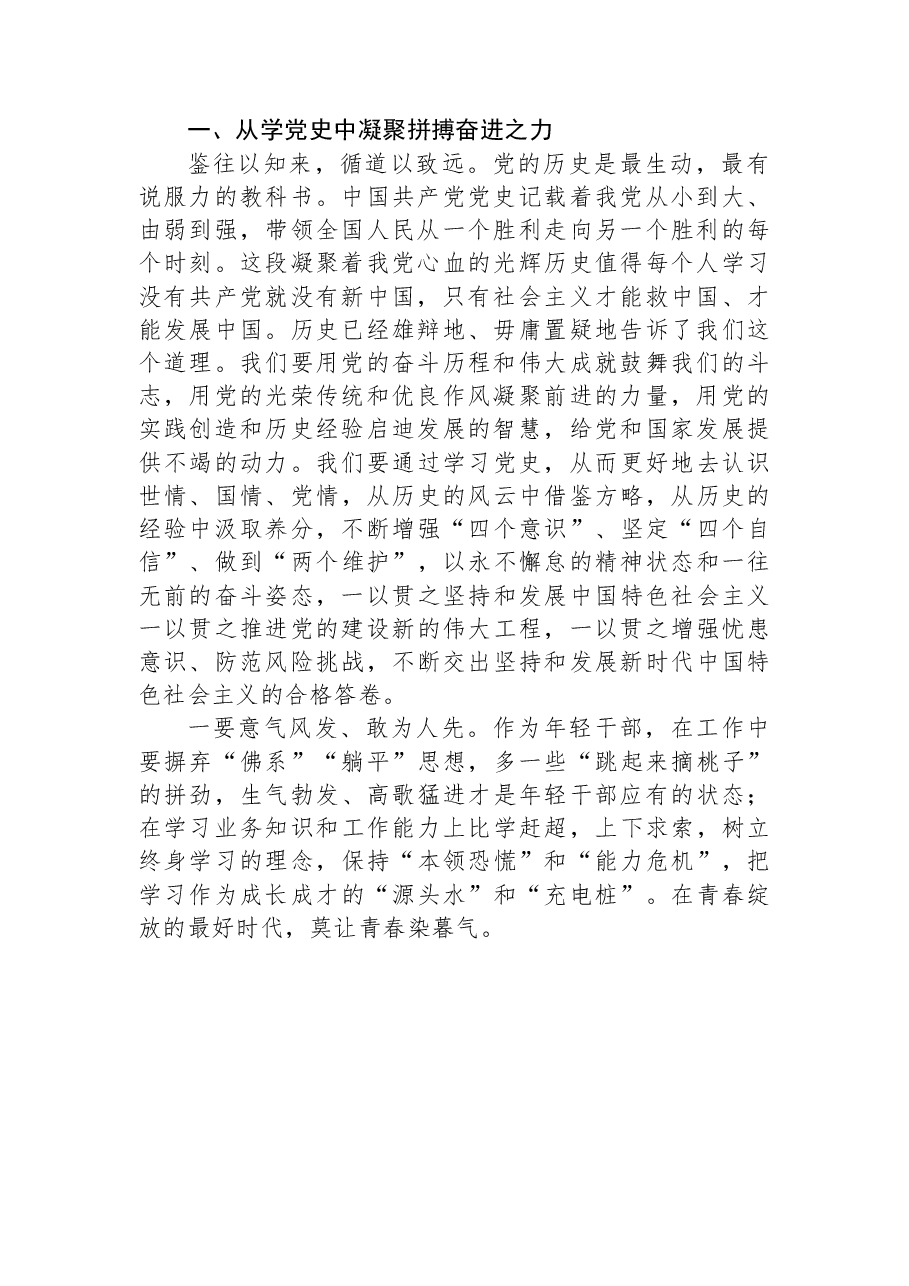 一、从学党史中凝聚拼搏奋进之力

鉴往以知来，循道以致远。党的历史是最生动，最有说服力的教科书。中国共产党党史记载着我党从小到大、由弱到强，带领全国人民从一个胜利走向另一个胜利的每个时刻。这段凝聚着我党心血的光辉历史值得每个人学习没有共产党就没有新中国，只有社会主义才能救中国、才能发展中国。历史已经雄辩地、毋庸置疑地告诉了我们这个道理。我们要用党的奋斗历程和伟大成就鼓舞我们的斗志，用党的光荣传统和优良作风凝聚前进的力量，用党的实践创造和历史经验启迪发展的智慧，给党和国家发展提供不竭的动力。我们要通过学习党史，从而更好地去认识世情、国情、党情，从历史的风云中借鉴方略，从历史的经验中汲取养分，不断增强“四个意识”、坚定“四个自信”、做到“两个维护”，以永不懈怠的精神状态和一往无前的奋斗姿态，一以贯之坚持和发展中国特色社会主义一以贯之推进党的建设新的伟大工程，一以贯之增强忧患意识、防范风险挑战，不断交出坚持和发展新时代中国特色社会主义的合格答卷。

一要意气风发、敢为人先。作为年轻干部，在工作中要摒弃“佛系”“躺平”思想，多一些“跳起来摘桃子”的拼劲，生气勃发、高歌猛进才是年轻干部应有的状态；在学习业务知识和工作能力上比学赶超，上下求索，树立终身学习的理念，保持“本领恐慌”和“能力危机”，把学习作为成长成才的“源头水”和“充电桩”。在青春绽放的最好时代，莫让青春染暮气。